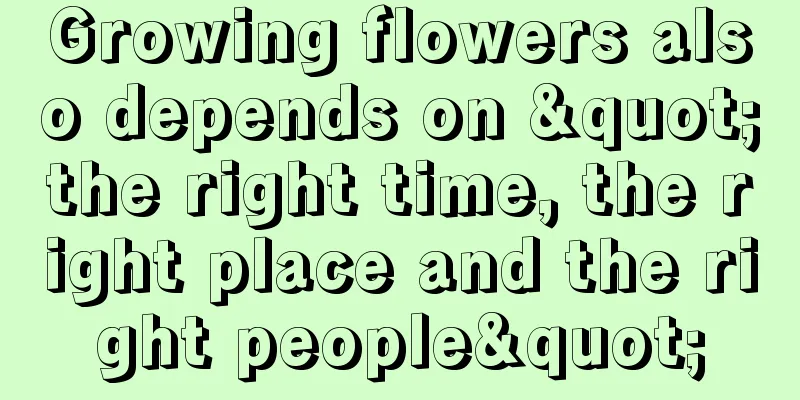 Growing flowers also depends on &quot;the right time, the right place and the right people&quot;